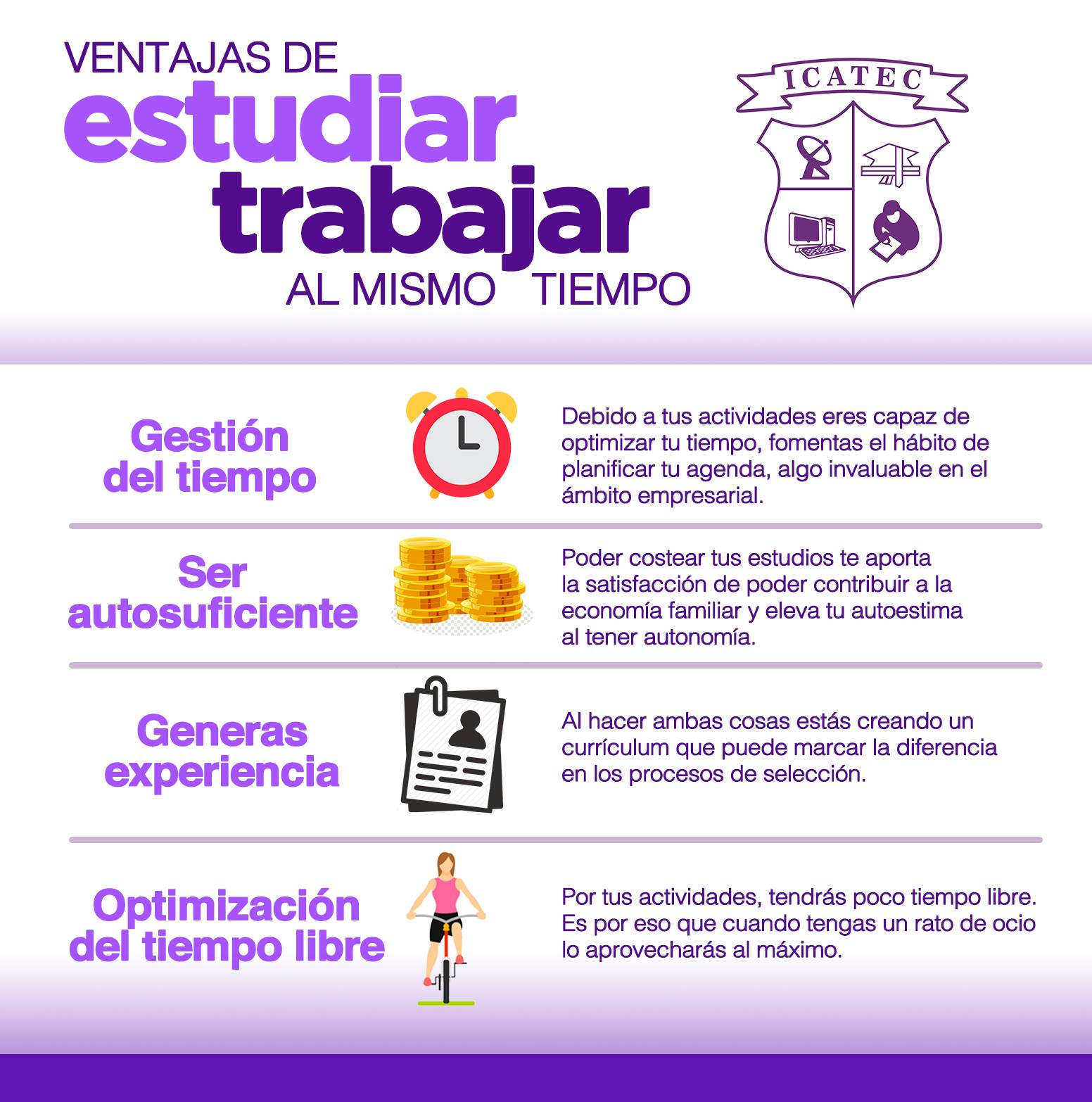 VENTAJAS DE
estudiar
trabajar
AL MISMO TIEMPO

ICATEC

Gestión del tiempo

Debido a tus actividades eres capaz de optimizar tu tiempo, fomentas el hábito de planificar tu agenda, algo invaluable en el ámbito empresarial.

Ser autosuficiente

Poder costear tus estudios te aporta la satisfacción de poder contribuir a la economía familiar y eleva tu autoestima al tener autonomía.

Generas experiencia

Al hacer ambas cosas estás creando un currículum que puede marcar la diferencia en los procesos de selección.

Optimización del tiempo libre

Por tus actividades, tendrás poco tiempo libre. Es por eso que cuando tengas un rato de ocio lo aprovecharás al máximo.